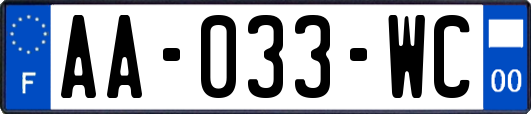 F

AA-033-WC

00